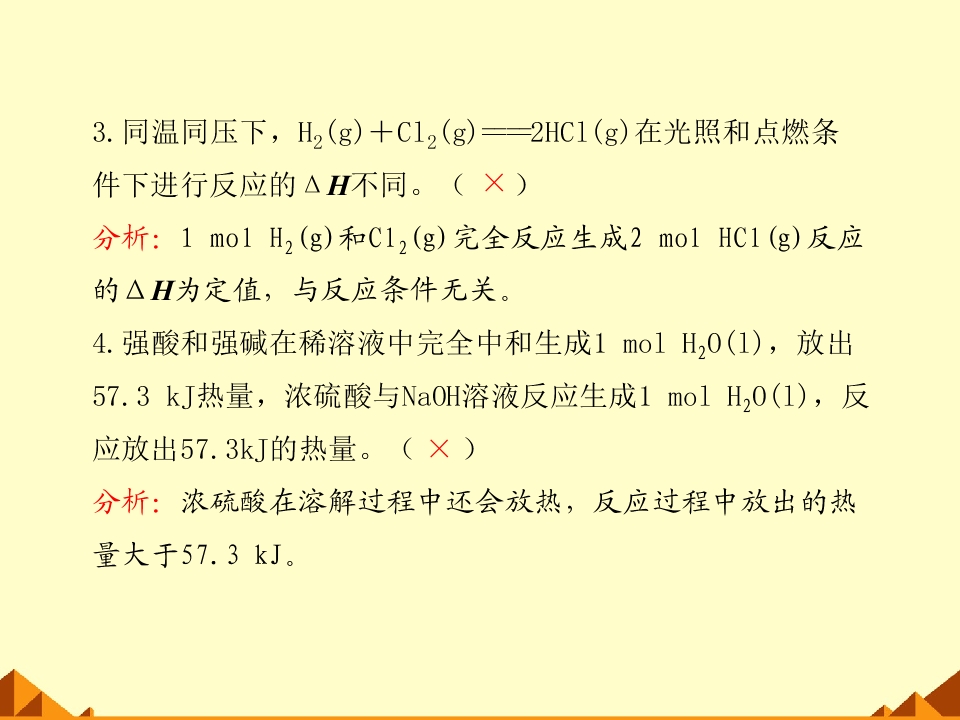 3.同温同压下，$H_2(g)+Cl_2(g)=2HCl(g)$在光照和点燃条件下进行反应的$\Delta H$不同。（ × ）

分析：1 mol $H_2(g)$和$Cl_2(g)$完全反应生成2 mol HCl(g)反应的$\Delta H$为定值，与反应条件无关。

4.强酸和强碱在稀溶液中完全中和生成1 mol $H_2O(l)$，放出57.3 kJ热量，浓硫酸与NaOH溶液反应生成1 mol $H_2O(l)$，反应放出57.3kJ的热量。（ × ）

分析：浓硫酸在溶解过程中还会放热，反应过程中放出的热量大于57.3 kJ。